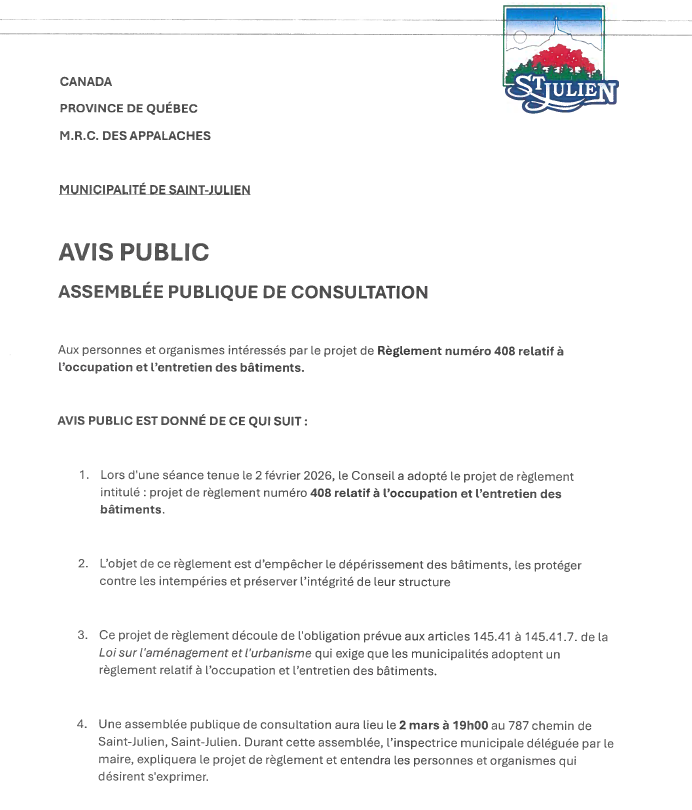 ST JULIEN

CANADA

PROVINCE DE QUÉBEC

M.R.C. DES APPALACHES

MUNICIPALITÉ DE SAINT-JULIEN

AVIS PUBLIC

ASSEMBLÉE PUBLIQUE DE CONSULTATION

Aux personnes et organismes intéressés par le projet de Règlement numéro 408 relatif à l'occupation et l'entretien des bâtiments.

AVIS PUBLIC EST DONNÉ DE CE QUI SUIT :

1. Lors d'une séance tenue le 2 février 2026, le Conseil a adopté le projet de règlement intitulé : projet de règlement numéro 408 relatif à l'occupation et l'entretien des bâtiments.

2. L'objet de ce règlement est d'empêcher le dépérissement des bâtiments, les protéger contre les intempéries et préserver l'intégrité de leur structure

3. Ce projet de règlement découle de l'obligation prévue aux articles 145.41 à 145.41.7. de la Loi sur l'aménagement et l'urbanisme qui exige que les municipalités adoptent un règlement relatif à l'occupation et l'entretien des bâtiments.

4. Une assemblée publique de consultation aura lieu le 2 mars à 19h00 au 787 chemin de Saint-Julien, Saint-Julien. Durant cette assemblée, l'inspectrice municipale déléguée par le maire, expliquera le projet de règlement et entendra les personnes et organismes qui désirent s'exprimer.